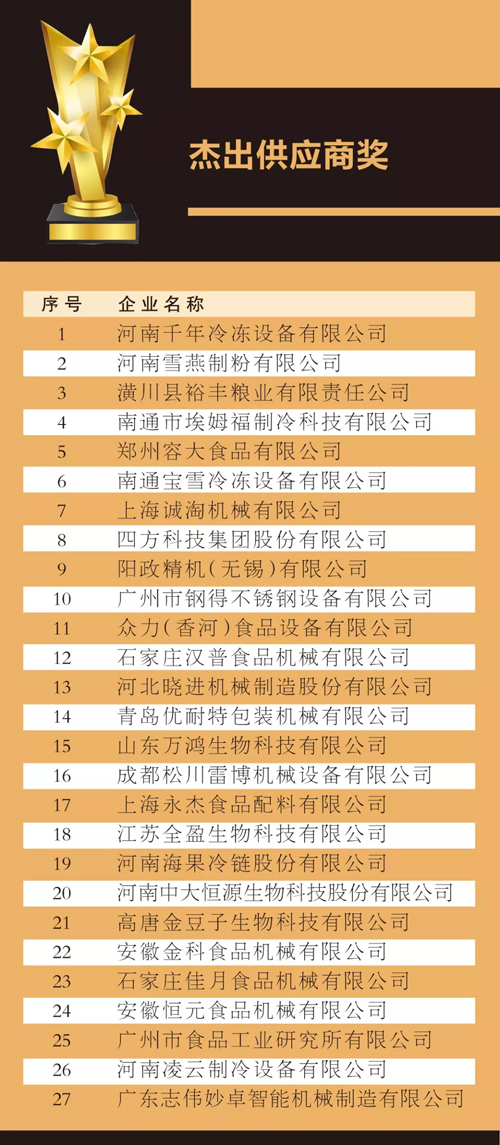 杰出供应商奖

| 序号 | 企业名称 |
|---|---|
| 1 | 河南千年冷冻设备有限公司 |
| 2 | 河南雪燕制粉有限公司 |
| 3 | 潢川县裕丰粮业有限责任公司 |
| 4 | 南通市埃姆福制冷科技有限公司 |
| 5 | 郑州容大食品有限公司 |
| 6 | 南通宝雪冷冻设备有限公司 |
| 7 | 上海诚淘机械有限公司 |
| 8 | 四方科技集团股份有限公司 |
| 9 | 阳政精机(无锡)有限公司 |
| 10 | 广州市钢得不锈钢设备有限公司 |
| 11 | 众力(香河)食品设备有限公司 |
| 12 | 石家庄汉普食品机械有限公司 |
| 13 | 河北晓进机械制造股份有限公司 |
| 14 | 青岛优耐特包装机械有限公司 |
| 15 | 山东万鸿生物科技有限公司 |
| 16 | 成都松川雷博机械设备有限公司 |
| 17 | 上海永杰食品配料有限公司 |
| 18 | 江苏全盈生物科技有限公司 |
| 19 | 河南海果冷链股份有限公司 |
| 20 | 河南中大恒源生物科技股份有限公司 |
| 21 | 高唐金豆子生物科技有限公司 |
| 22 | 安徽金科食品机械有限公司 |
| 23 | 石家庄佳月食品机械有限公司 |
| 24 | 安徽恒元食品机械有限公司 |
| 25 | 广州市食品工业研究所有限公司 |
| 26 | 河南凌云制冷设备有限公司 |
| 27 | 广东志伟妙卓智能机械制造有限公司 |